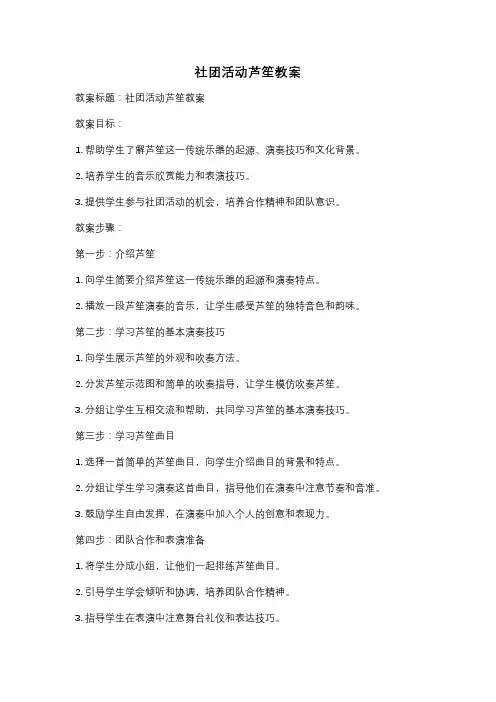 社团活动芦笙教案

教案标题：社团活动芦笙教案

教案目标：

1. 帮助学生了解芦笙这一传统乐器的起源、演奏技巧和文化背景。

2. 培养学生的音乐欣赏能力和表演技巧。

3. 提供学生参与社团活动的机会，培养合作精神和团队意识。

教案步骤：

第一步：介绍芦笙

1. 向学生简要介绍芦笙这一传统乐器的起源和演奏特点。

2. 播放一段芦笙演奏的音乐，让学生感受芦笙的独特音色和韵味。

第二步：学习芦笙的基本演奏技巧

1. 向学生展示芦笙的外观和吹奏方法。

2. 分发芦笙示范图和简单的吹奏指导，让学生模仿吹奏芦笙。

3. 分组让学生互相交流和帮助，共同学习芦笙的基本演奏技巧。

第三步：学习芦笙曲目

1. 选择一首简单的芦笙曲目，向学生介绍曲目的背景和特点。

2. 分组让学生学习演奏这首曲目，指导他们在演奏中注意节奏和音准。

3. 鼓励学生自由发挥，在演奏中加入个人的创意和表现力。

第四步：团队合作和表演准备

1. 将学生分成小组，让他们一起排练芦笙曲目。

2. 引导学生学会倾听和协调，培养团队合作精神。

3. 指导学生在表演中注意舞台礼仪和表达技巧。